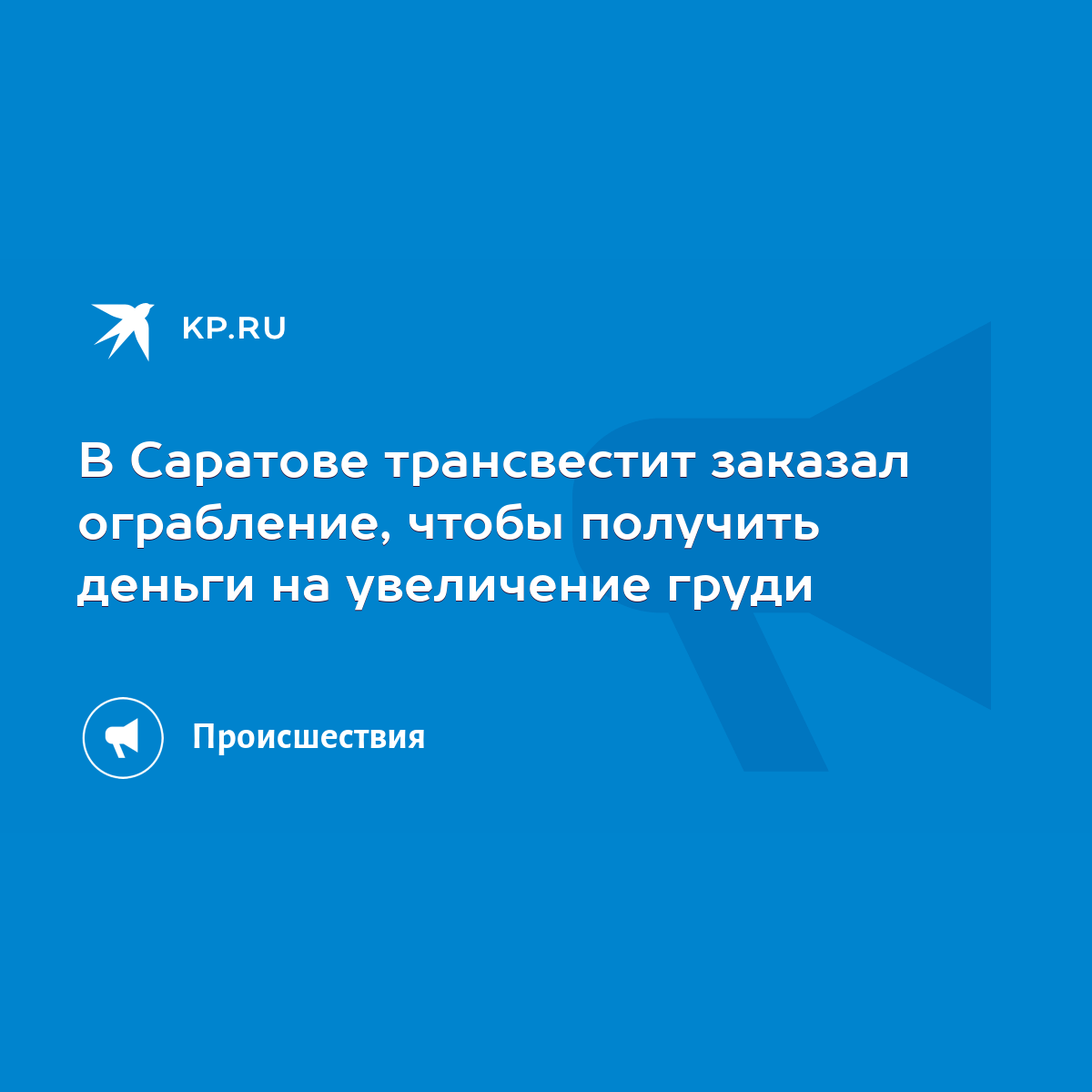 KP.RU

В Саратове трансвестит заказал ограбление, чтобы получить деньги на увеличение груди

Происшествия